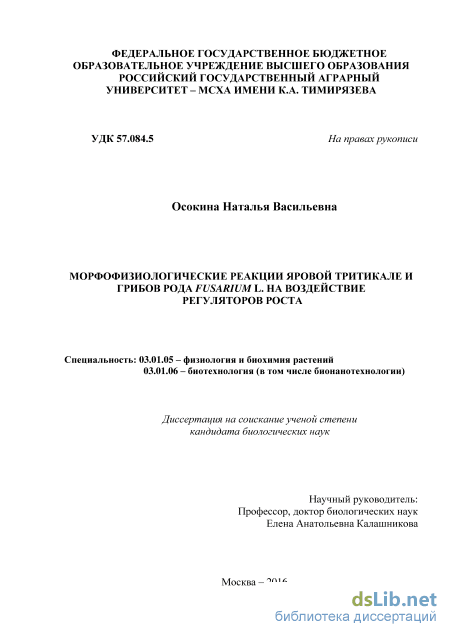 ФЕДЕРАЛЬНОЕ ГОСУДАРСТВЕННОЕ БЮДЖЕТНОЕ ОБРАЗОВАТЕЛЬНОЕ УЧРЕЖДЕНИЕ ВЫСШЕГО ОБРАЗОВАНИЯ РОССИЙСКИЙ ГОСУДАРСТВЕННЫЙ АГРАРНЫЙ УНИВЕРСИТЕТ – МСХА ИМЕНИ К.А. ТИМИРЯЗЕВА

УДК 57.084.5

На правах рукописи

Осокина Наталья Васильевна

МОРФОФИЗИОЛОГИЧЕСКИЕ РЕАКЦИИ ЯРОВОЙ ТРИТИКАЛЕ И ГРИБОВ РОДА FUSARIUM L. НА ВОЗДЕЙСТВИЕ РЕГУЛЯТОРОВ РОСТА

Специальность: 03.01.05 – физиология и биохимия растений
03.01.06 – биотехнология (в том числе бионанотехнологии)

Диссертация на соискание ученой степени кандидата биологических наук

Научный руководитель:
Профессор, доктор биологических наук
Елена Анатольевна Калашникова

Москва – 2016

dsLib.net
библиотека диссертаций